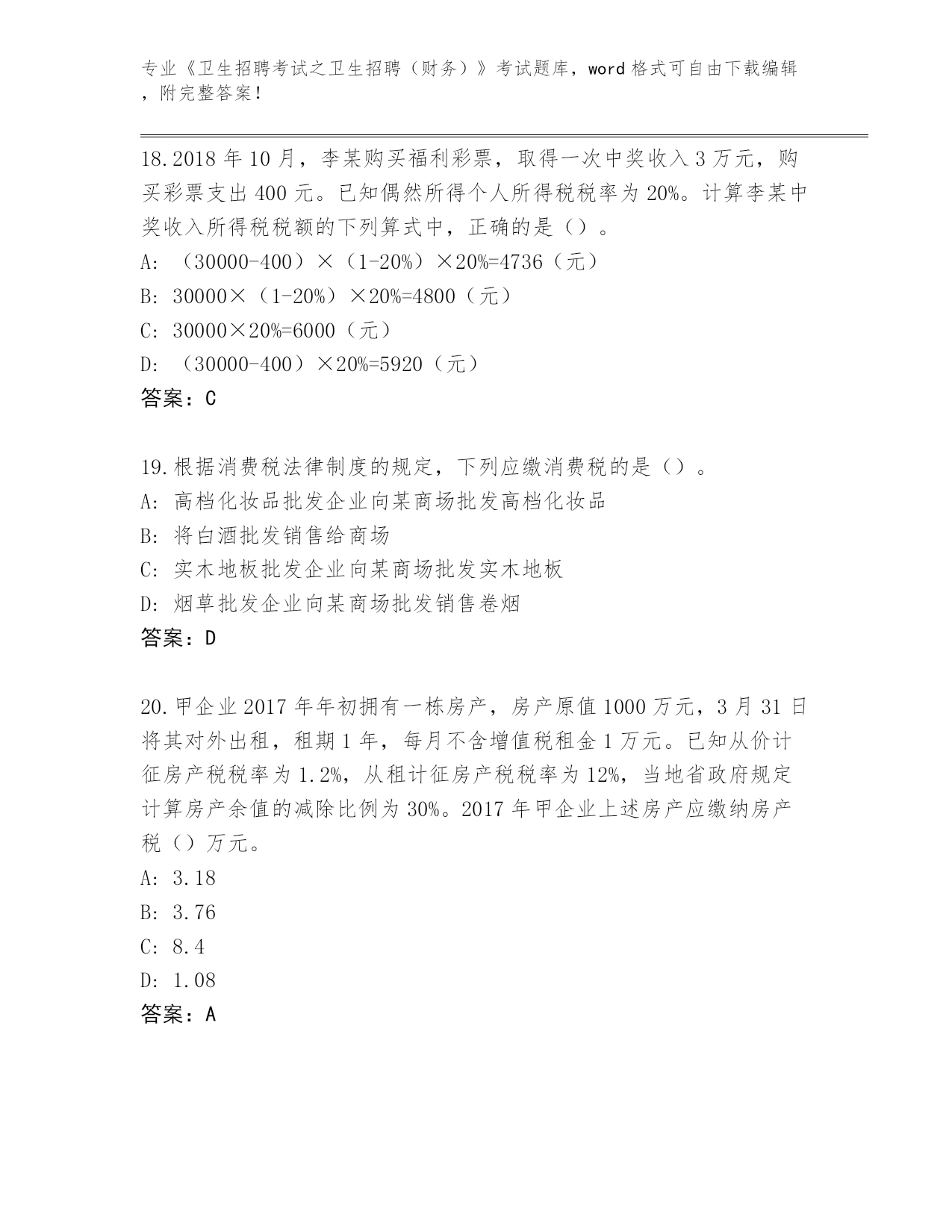 专业《卫生招聘考试之卫生招聘（财务）》考试题库，word 格式可自由下载编辑，附完整答案！

18.2018 年 10 月，李某购买福利彩票，取得一次中奖收入 3 万元，购买彩票支出 400 元。已知偶然所得个人所得税税率为 20%。计算李某中奖收入所得税税额的下列算式中，正确的是（）。
A: （30000-400）×（1-20%）×20%=4736（元）
B: 30000×（1-20%）×20%=4800（元）
C: 30000×20%=6000（元）
D: （30000-400）×20%=5920（元）
答案：C

19.根据消费税法律制度的规定，下列应缴消费税的是（）。
A: 高档化妆品批发企业向某商场批发高档化妆品
B: 将白酒批发销售给商场
C: 实木地板批发企业向某商场批发实木地板
D: 烟草批发企业向某商场批发销售卷烟
答案：D

20.甲企业 2017 年年初拥有一栋房产，房产原值 1000 万元，3 月 31 日将其对外出租，租期 1 年，每月不含增值税租金 1 万元。已知从价计征房产税税率为 1.2%，从租计征房产税税率为 12%，当地省政府规定计算房产余值的减除比例为 30%。2017 年甲企业上述房产应缴纳房产税（）万元。
A: 3.18
B: 3.76
C: 8.4
D: 1.08
答案：A